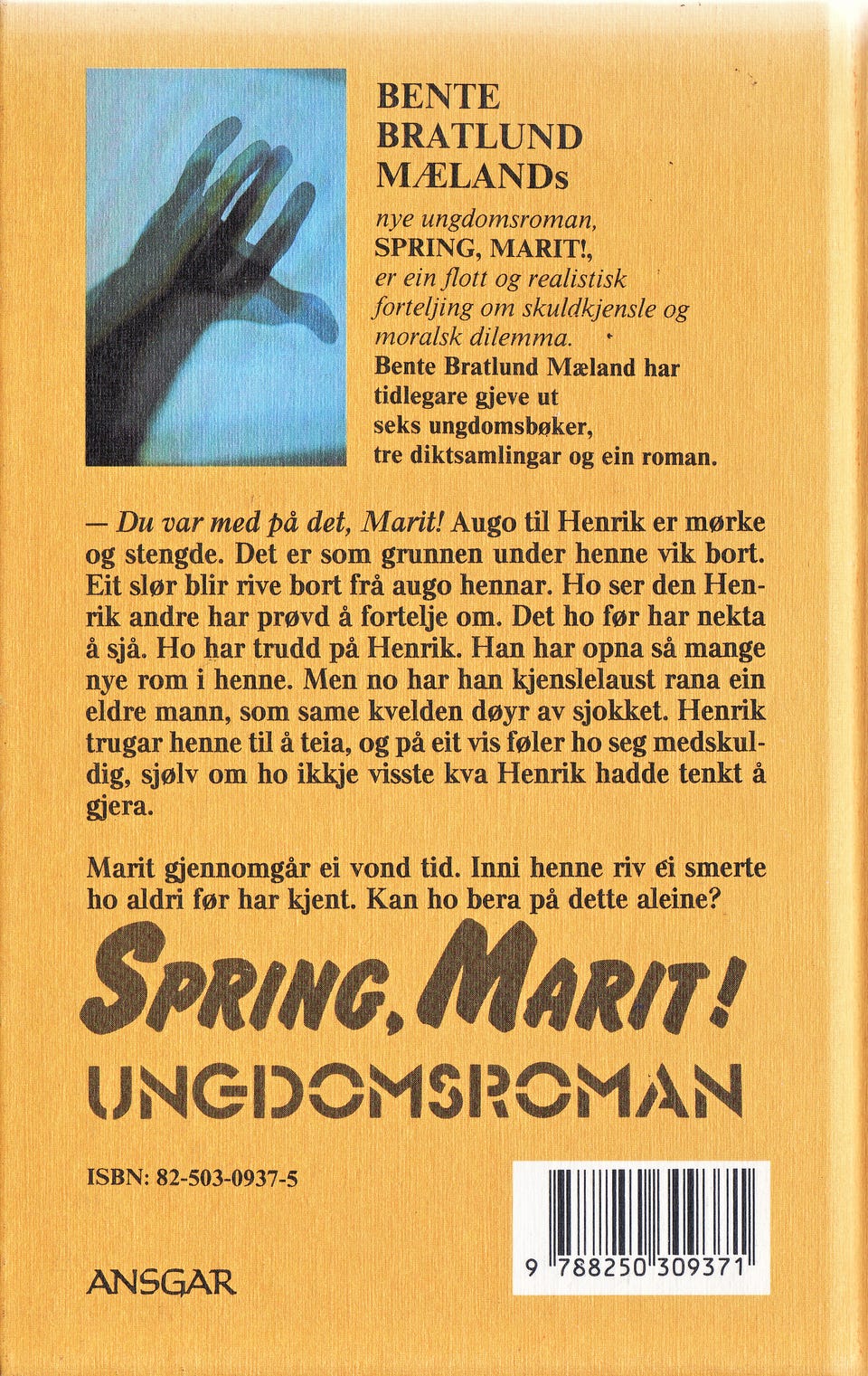 BENTE
BRATLUND
MÆLANDs

nye ungdomsroman,
SPRING, MARIT!,
er ein flott og realistisk
forteljing om skuldkjensle og
moralsk dilemma.
Bente Bratlund Mæland har
tidlegare gjeve ut
seks ungdomsbøker,
tre diktsamlingar og ein roman.

— Du var med på det, Marit! Augo til Henrik er mørke og stengde. Det er som grunnen under henne vik bort. Eit slør blir rive bort frå augo hennar. Ho ser den Henrik andre har prøvd å fortelje om. Det ho før har nekta å sjå. Ho har trudd på Henrik. Han har opna så mange nye rom i henne. Men no har han kjenslelaust rana ein eldre mann, som same kvelden døyr av sjokket. Henrik trugar henne til å teia, og på eit vis føler ho seg medskuldig, sjølv om ho ikkje visste kva Henrik hadde tenkt å gjera.

Marit gjennomgår ei vond tid. Inni henne riv ei smerte ho aldri før har kjent. Kan ho bera på dette aleine?

SPRING, MARIT!
UNGDOMSROMAN

ISBN: 82-503-0937-5

ANSGAR

9 788250 309371